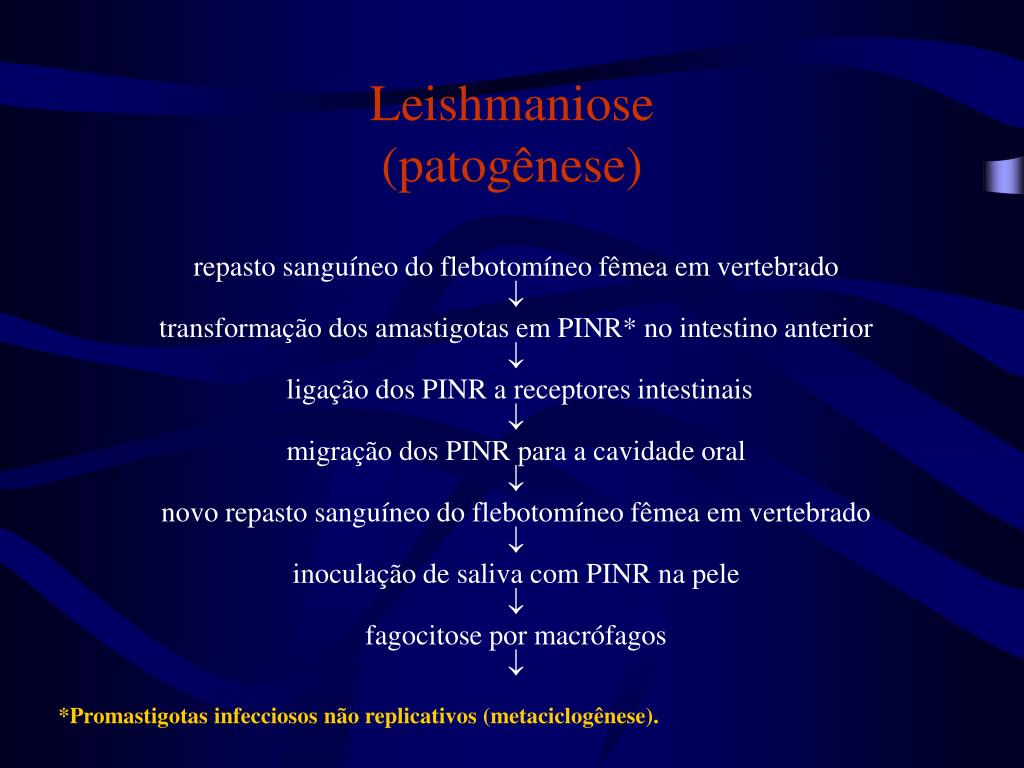 Leishmaniose
(patogênese)

repasto sanguíneo do flebotomíneo fêmea em vertebrado
↓
transformação dos amastigotas em PINR* no intestino anterior
↓
ligação dos PINR a receptores intestinais
↓
migração dos PINR para a cavidade oral
↓
novo repasto sanguíneo do flebotomíneo fêmea em vertebrado
↓
inoculação de saliva com PINR na pele
↓
fagocitose por macrófagos
↓

*Promastigotas infecciosos não replicativos (metaciclogênese).